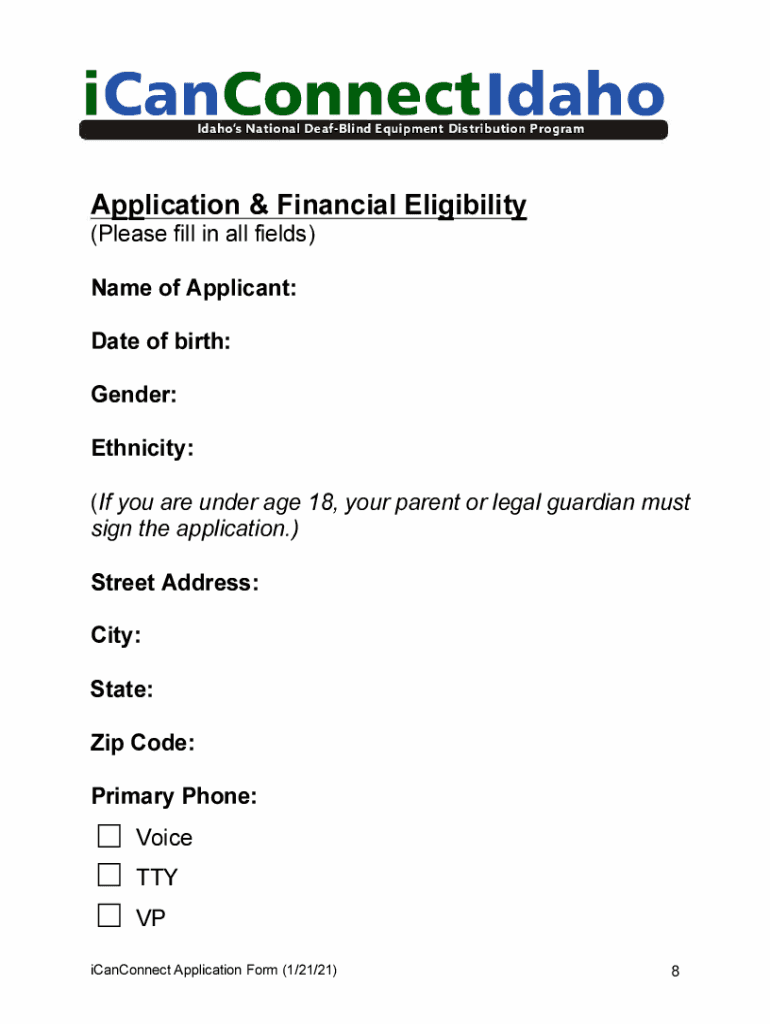 iCanConnectIdaho
Idaho's National Deaf-Blind Equipment Distribution Program

Application & Financial Eligibility
(Please fill in all fields)

Name of Applicant:

Date of birth:

Gender:

Ethnicity:

(If you are under age 18, your parent or legal guardian must sign the application.)

Street Address:

City:

State:

Zip Code:

Primary Phone:

☐ Voice
☐ TTY
☐ VP

iCanConnect Application Form (1/21/21)

8